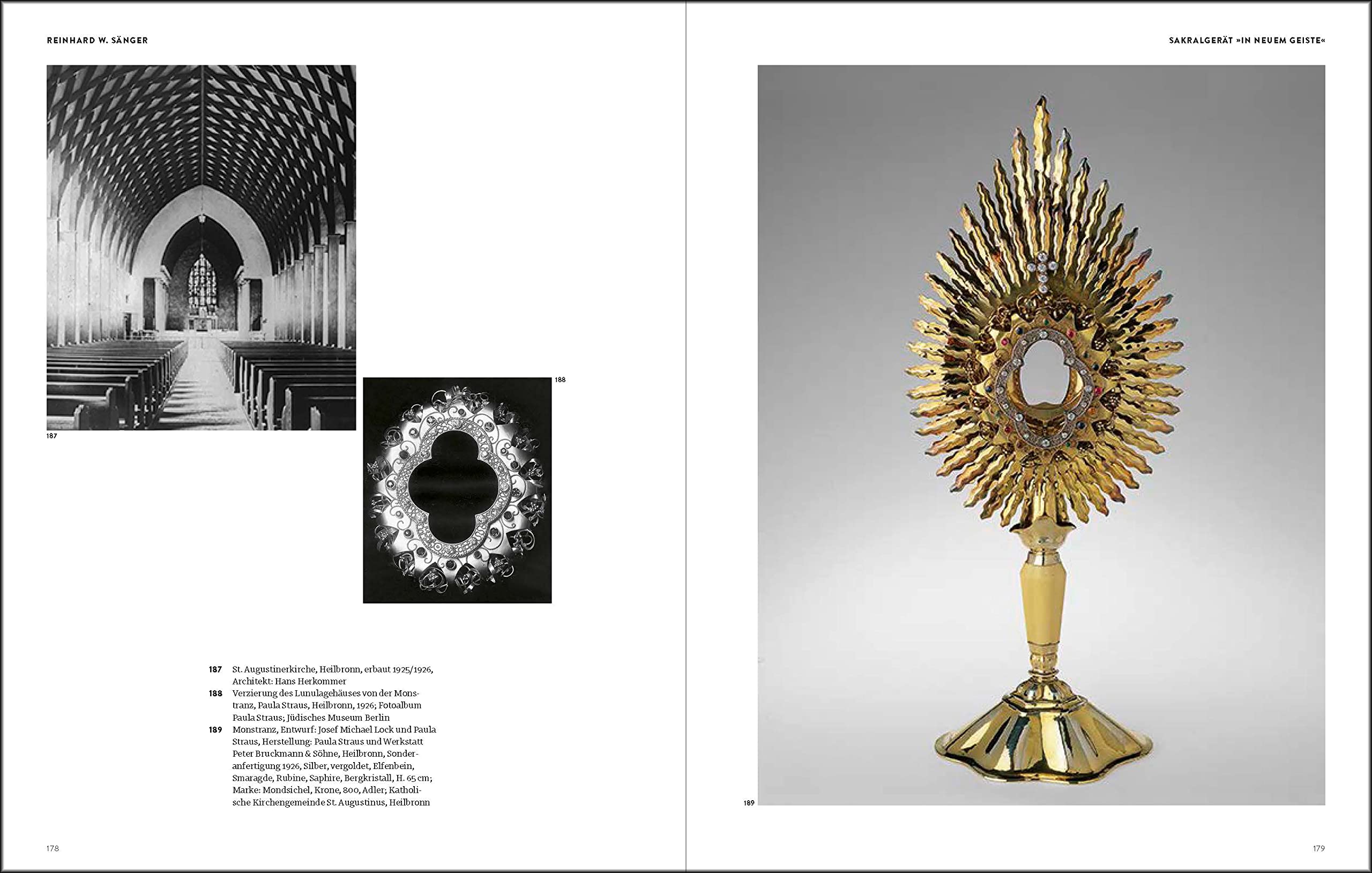 REINHARD W. SÄNGER

187

188

187 St. Augustinerkirche, Heilbronn, erbaut 1925/1926, Architekt: Hans Herkommer
188 Verzierung des Lunulagehäuses von der Monstranz, Paula Straus, Heilbronn, 1926; Fotoalbum Paula Straus; Jüdisches Museum Berlin
189 Monstranz, Entwurf: Josef Michael Lock und Paula Straus, Herstellung: Paula Straus und Werkstatt Peter Bruckmann & Söhne, Heilbronn, Sonderanfertigung 1926, Silber, vergoldet, Elfenbein, Smaragde, Rubine, Saphire, Bergkristall, H. 65 cm; Marke: Mondsichel, Krone, 800, Adler; Katholische Kirchengemeinde St. Augustinus, Heilbronn

178

SAKRALGERÄT »IN NEUEM GEISTE«

189

179